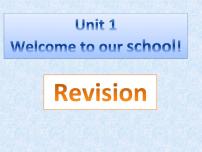 Unit 1
Welcome to our school!

Revision